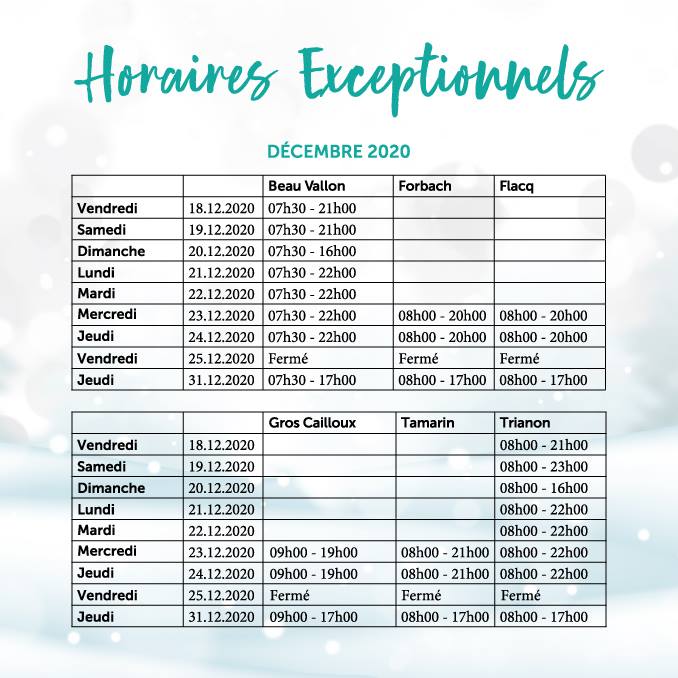 Horaires Exceptionnels

DÉCEMBRE 2020

| | | Beau Vallon | Forbach | Flacq |
|---|---|---|---|---|
| Vendredi | 18.12.2020 | 07h30 - 21h00 | | |
| Samedi | 19.12.2020 | 07h30 - 21h00 | | |
| Dimanche | 20.12.2020 | 07h30 - 16h00 | | |
| Lundi | 21.12.2020 | 07h30 - 22h00 | | |
| Mardi | 22.12.2020 | 07h30 - 22h00 | | |
| Mercredi | 23.12.2020 | 07h30 - 22h00 | 08h00 - 20h00 | 08h00 - 20h00 |
| Jeudi | 24.12.2020 | 07h30 - 22h00 | 08h00 - 20h00 | 08h00 - 20h00 |
| Vendredi | 25.12.2020 | Fermé | Fermé | Fermé |
| Jeudi | 31.12.2020 | 07h30 - 17h00 | 08h00 - 17h00 | 08h00 - 17h00 |

| | | Gros Cailloux | Tamarin | Trianon |
|---|---|---|---|---|
| Vendredi | 18.12.2020 | | | 08h00 - 21h00 |
| Samedi | 19.12.2020 | | | 08h00 - 23h00 |
| Dimanche | 20.12.2020 | | | 08h00 - 16h00 |
| Lundi | 21.12.2020 | | | 08h00 - 22h00 |
| Mardi | 22.12.2020 | | | 08h00 - 22h00 |
| Mercredi | 23.12.2020 | 09h00 - 19h00 | 08h00 - 21h00 | 08h00 - 22h00 |
| Jeudi | 24.12.2020 | 09h00 - 19h00 | 08h00 - 21h00 | 08h00 - 22h00 |
| Vendredi | 25.12.2020 | Fermé | Fermé | Fermé |
| Jeudi | 31.12.2020 | 09h00 - 17h00 | 08h00 - 17h00 | 08h00 - 17h00 |